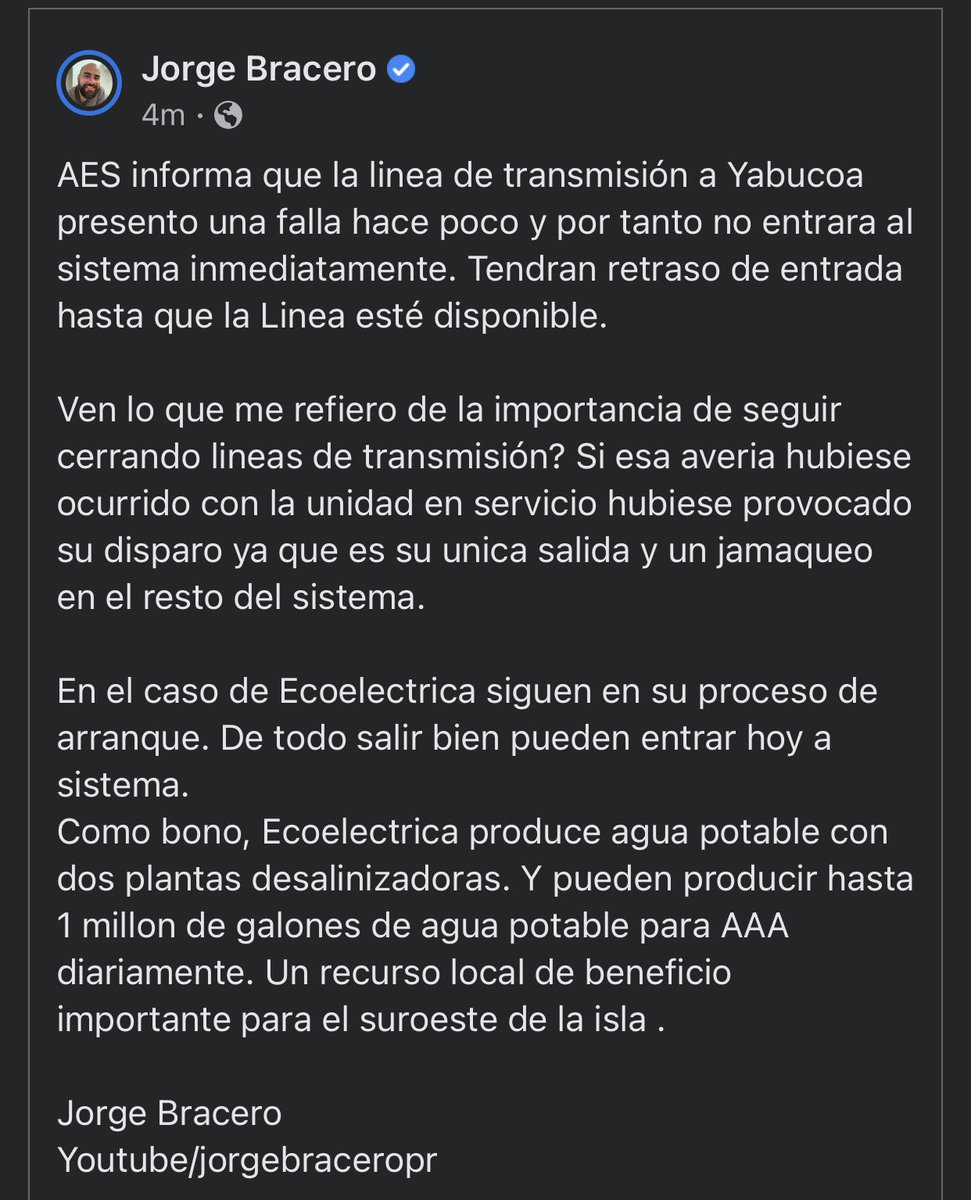 Jorge Bracero
4m ·

AES informa que la linea de transmisión a Yabucoa presento una falla hace poco y por tanto no entrara al sistema inmediatamente. Tendran retraso de entrada hasta que la Linea esté disponible.

Ven lo que me refiero de la importancia de seguir cerrando lineas de transmisión? Si esa averia hubiese ocurrido con la unidad en servicio hubiese provocado su disparo ya que es su unica salida y un jamaqueo en el resto del sistema.

En el caso de Ecoelectrica siguen en su proceso de arranque. De todo salir bien pueden entrar hoy a sistema.
Como bono, Ecoelectrica produce agua potable con dos plantas desalinizadoras. Y pueden producir hasta 1 millon de galones de agua potable para AAA diariamente. Un recurso local de beneficio importante para el suroeste de la isla .

Jorge Bracero
Youtube/jorgebraceropr